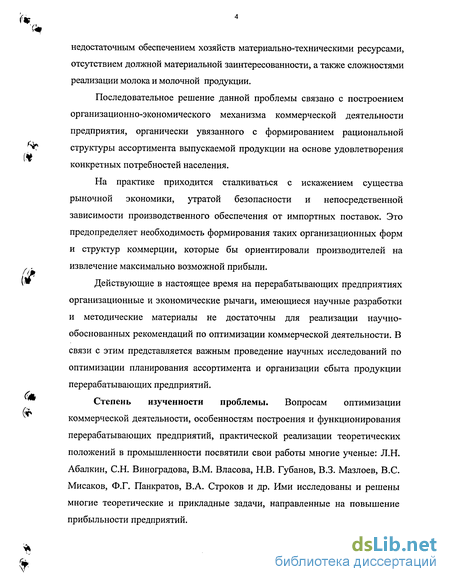 4

недостаточным обеспечением хозяйств материально-техническими ресурсами, отсутствием должной материальной заинтересованности, а также сложностями реализации молока и молочной продукции.

Последовательное решение данной проблемы связано с построением организационно-экономического механизма коммерческой деятельности предприятия, органически увязанного с формированием рациональной структуры ассортимента выпускаемой продукции на основе удовлетворения конкретных потребностей населения.

На практике приходится сталкиваться с искажением существа рыночной экономики, утратой безопасности и непосредственной зависимости производственного обеспечения от импортных поставок. Это предопределяет необходимость формирования таких организационных форм и структур коммерции, которые бы ориентировали производителей на извлечение максимально возможной прибыли.

Действующие в настоящее время на перерабатывающих предприятиях организационные и экономические рычаги, имеющиеся научные разработки и методические материалы не достаточны для реализации научно-обоснованных рекомендаций по оптимизации коммерческой деятельности. В связи с этим представляется важным проведение научных исследований по оптимизации планирования ассортимента и организации сбыта продукции перерабатывающих предприятий.

Степень изученности проблемы. Вопросам оптимизации коммерческой деятельности, особенностям построения и функционирования перерабатывающих предприятий, практической реализации теоретических положений в промышленности посвятили свои работы многие ученые: Л.Н. Абалкин, С.Н. Виноградова, В.М. Власова, Н.В. Губанов, В.З. Мазлоев, В.С. Мисаков, Ф.Г. Панкратов, В.А. Строков и др. Ими исследованы и решены многие теоретические и прикладные задачи, направленные на повышение прибыльности предприятий.

dsLib.net
библиотека диссертаций